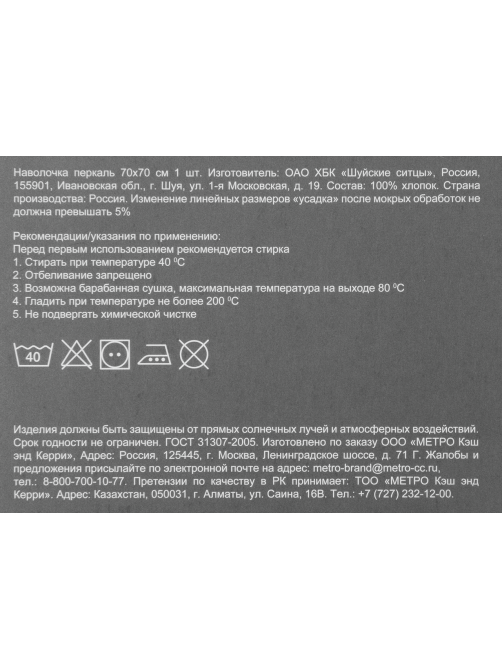 Наволочка перкаль 70х70 см 1 шт. Изготовитель: ОАО ХБК «Шуйские ситцы», Россия, 155901, Ивановская обл., г. Шуя, ул. 1-я Московская, д. 19. Состав: 100% хлопок. Страна производства: Россия. Изменение линейных размеров «усадка» после мокрых обработок не должна превышать 5%

Рекомендации/указания по применению:
Перед первым использованием рекомендуется стирка
1. Стирать при температуре 40 $^0$C
2. Отбеливание запрещено
3. Возможна барабанная сушка, максимальная температура на выходе 80 $^0$C
4. Гладить при температуре не более 200 $^0$C
5. Не подвергать химической чистке

40

Изделия должны быть защищены от прямых солнечных лучей и атмосферных воздействий. Срок годности не ограничен. ГОСТ 31307-2005. Изготовлено по заказу ООО «МЕТРО Кэш энд Керри», Адрес: Россия, 125445, г. Москва, Ленинградское шоссе, д. 71 Г. Жалобы и предложения присылайте по электронной почте на адрес: metro-brand@metro-cc.ru, тел.: 8-800-700-10-77. Претензии по качеству в РК принимает: ТОО «МЕТРО Кэш энд Керри». Адрес: Казахстан, 050031, г. Алматы, ул. Саина, 16В. Тел.: +7 (727) 232-12-00.